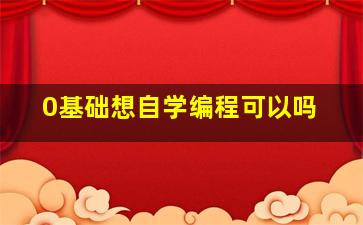 0基础想自学编程可以吗